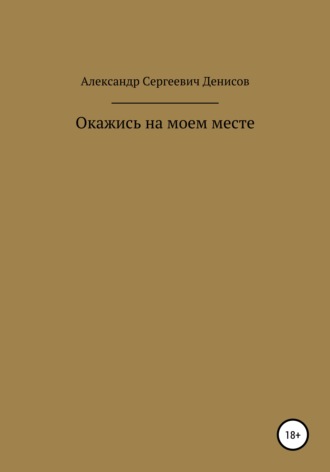 Александр Сергеевич Денисов

Окажись на моем месте

18+